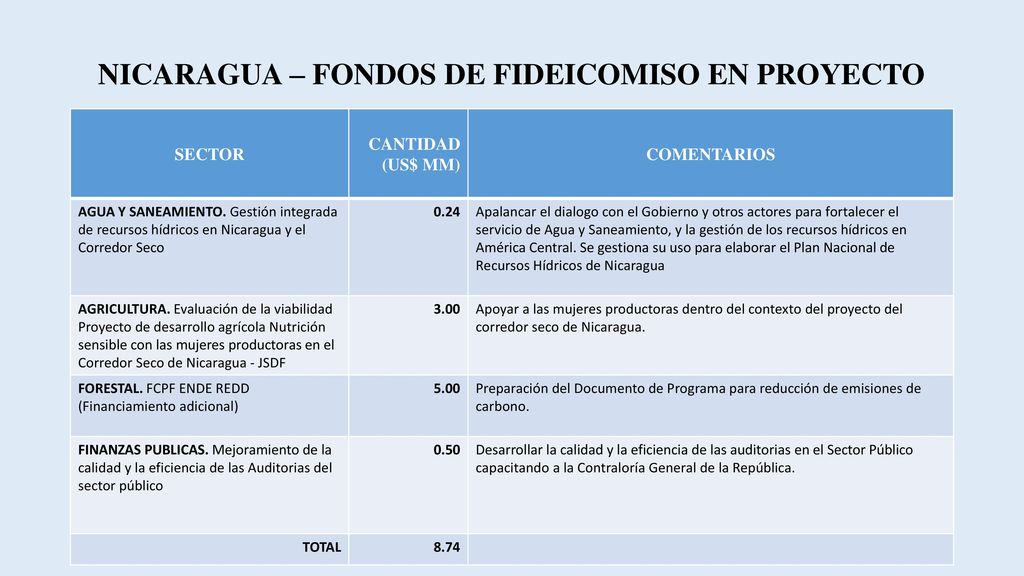 NICARAGUA – FONDOS DE FIDEICOMISO EN PROYECTO

| SECTOR | CANTIDAD (US$ MM) | COMENTARIOS |
|---|---|---|
| AGUA Y SANEAMIENTO. Gestión integrada de recursos hídricos en Nicaragua y el Corredor Seco | 0.24 | Apalancar el dialogo con el Gobierno y otros actores para fortalecer el servicio de Agua y Saneamiento, y la gestión de los recursos hídricos en América Central. Se gestiona su uso para elaborar el Plan Nacional de Recursos Hídricos de Nicaragua |
| AGRICULTURA. Evaluación de la viabilidad Proyecto de desarrollo agrícola Nutrición sensible con las mujeres productoras en el Corredor Seco de Nicaragua - JSDF | 3.00 | Apoyar a las mujeres productoras dentro del contexto del proyecto del corredor seco de Nicaragua. |
| FORESTAL. FCPF ENDE REDD (Financiamiento adicional) | 5.00 | Preparación del Documento de Programa para reducción de emisiones de carbono. |
| FINANZAS PUBLICAS. Mejoramiento de la calidad y la eficiencia de las Auditorias del sector público | 0.50 | Desarrollar la calidad y la eficiencia de las auditorias en el Sector Público capacitando a la Contraloría General de la República. |
| TOTAL | 8.74 | |